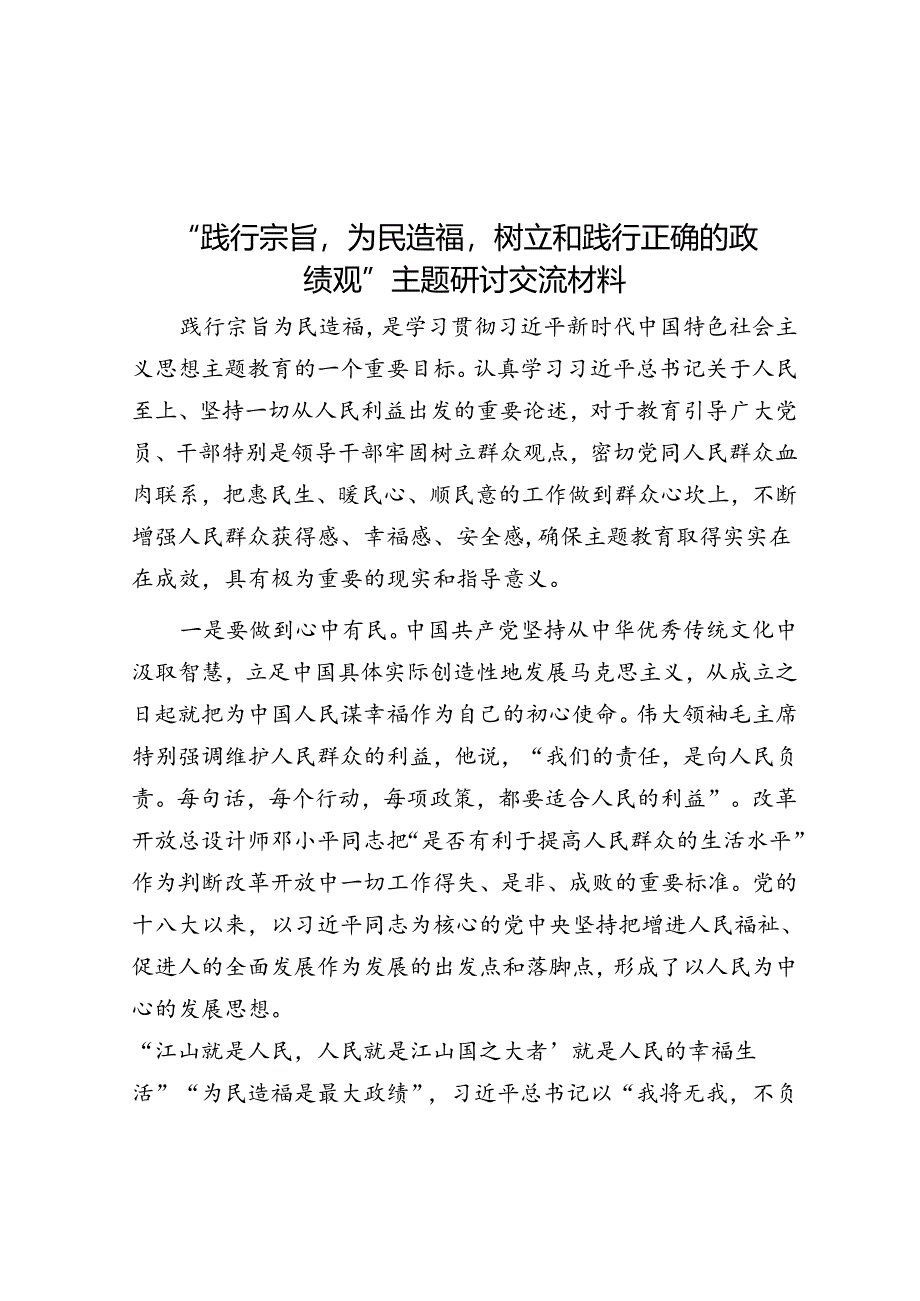 “践行宗旨，为民造福，树立和践行正确的政绩观”主题研讨交流材料

践行宗旨为民造福，是学习贯彻习近平新时代中国特色社会主义思想主题教育的一个重要目标。认真学习习近平总书记关于人民至上、坚持一切从人民利益出发的重要论述，对于教育引导广大党员、干部特别是领导干部牢固树立群众观点，密切党同人民群众血肉联系，把惠民生、暖民心、顺民意的工作做到群众心坎上，不断增强人民群众获得感、幸福感、安全感，确保主题教育取得实实在在成效，具有极为重要的现实和指导意义。

一是要做到心中有民。中国共产党坚持从中华优秀传统文化中汲取智慧，立足中国具体实际创造性地发展马克思主义，从成立之日起就把为中国人民谋幸福作为自己的初心使命。伟大领袖毛主席特别强调维护人民群众的利益，他说，“我们的责任，是向人民负责。每句话，每个行动，每项政策，都要适合人民的利益”。改革开放总设计师邓小平同志把“是否有利于提高人民群众的生活水平”作为判断改革开放中一切工作得失、是非、成败的重要标准。党的十八大以来，以习近平同志为核心的党中央坚持把增进人民福祉、促进人的全面发展作为发展的出发点和落脚点，形成了以人民为中心的发展思想。

“江山就是人民，人民就是江山国之大者’就是人民的幸福生活”“为民造福是最大政绩”，习近平总书记以“我将无我，不负